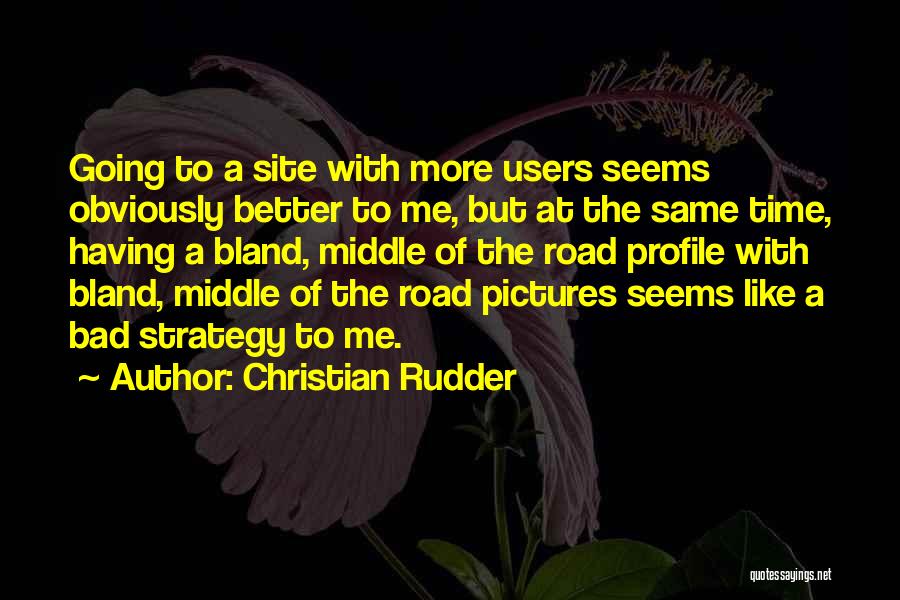 Going to a site with more users seems obviously better to me, but at the same time, having a bland, middle of the road profile with bland, middle of the road pictures seems like a bad strategy to me.

~ Author: Christian Rudder

quotessayings.net